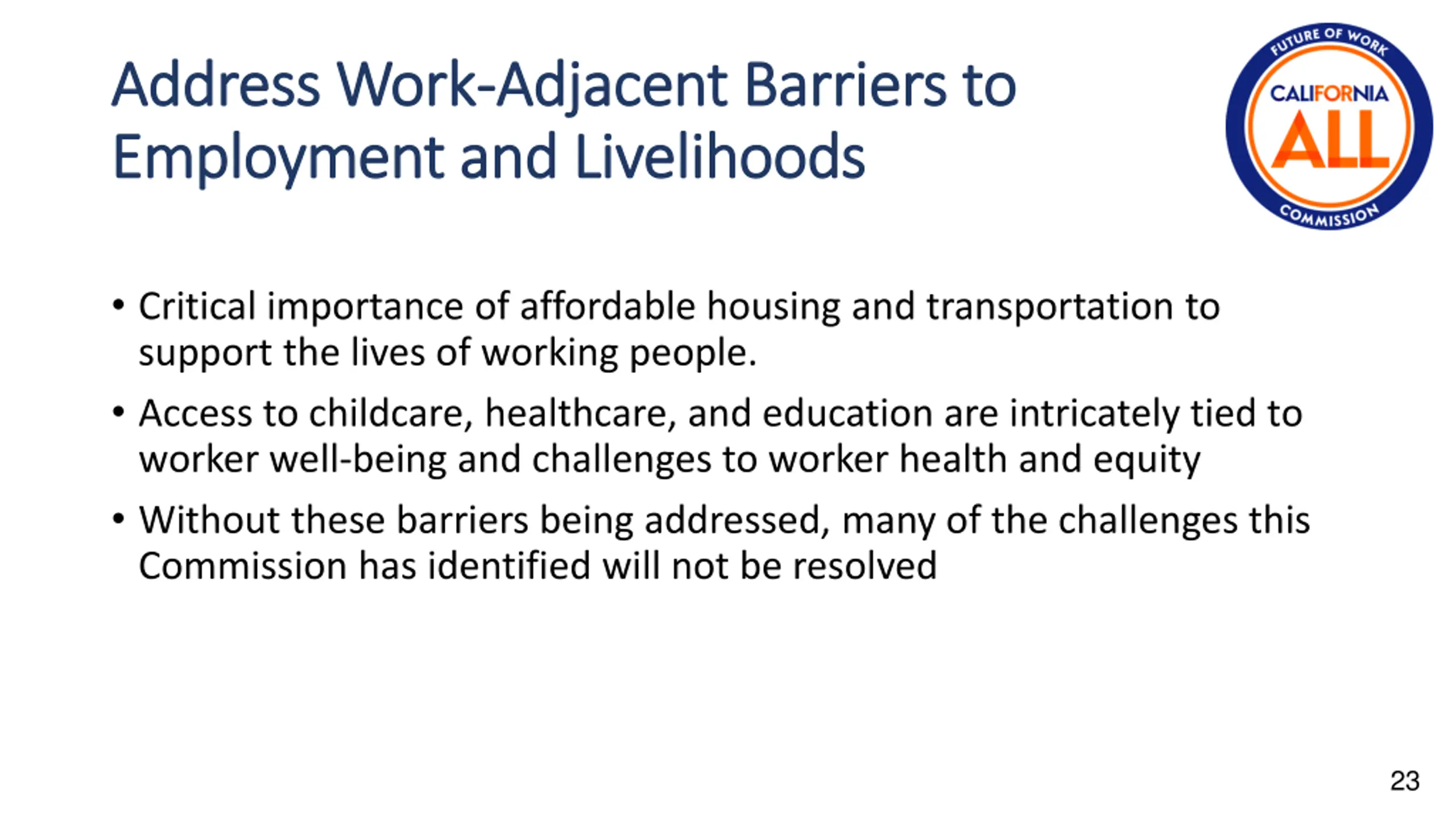 Address Work-Adjacent Barriers to Employment and Livelihoods

FUTURE OF WORK
CALIFORNIA
ALL
COMMISSION

• Critical importance of affordable housing and transportation to support the lives of working people.

• Access to childcare, healthcare, and education are intricately tied to worker well-being and challenges to worker health and equity

• Without these barriers being addressed, many of the challenges this Commission has identified will not be resolved

23